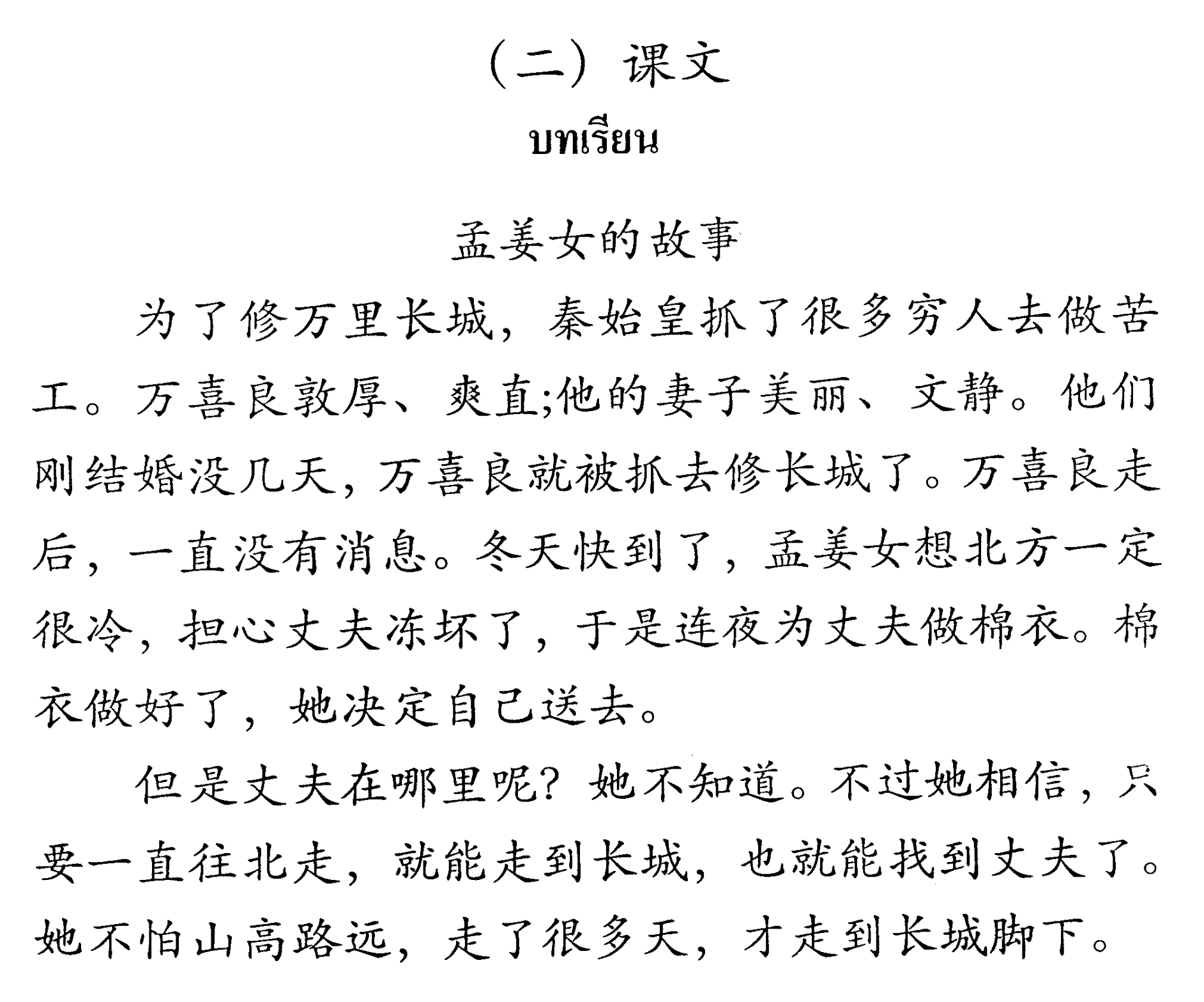 （二）课文

บทเรียน

孟姜女的故事

为了修万里长城，秦始皇抓了很多穷人去做苦工。万喜良敦厚、爽直;他的妻子美丽、文静。他们刚结婚没几天，万喜良就被抓去修长城了。万喜良走后，一直没有消息。冬天快到了，孟姜女想北方一定很冷，担心丈夫冻坏了，于是连夜为丈夫做棉衣。棉衣做好了，她决定自己送去。

但是丈夫在哪里呢？她不知道。不过她相信，只要一直往北走，就能走到长城，也就能找到丈夫了。她不怕山高路远，走了很多天，才走到长城脚下。